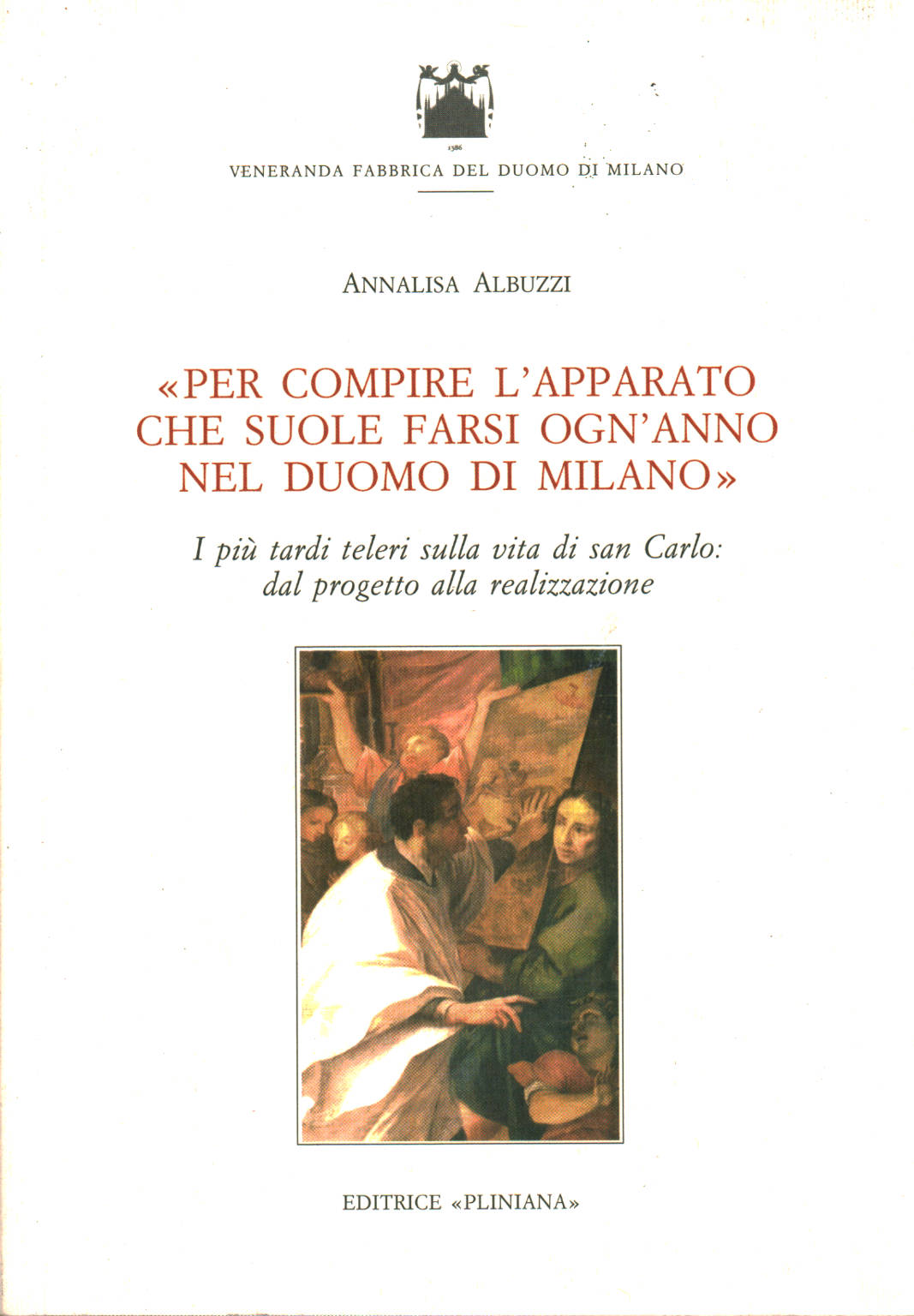 1386

VENERANDA FABBRICA DEL DUOMO DI MILANO

ANNALISA ALBUZZI

«PER COMPIRE L'APPARATO CHE SUOLE FARSI OGN'ANNO NEL DUOMO DI MILANO»

I più tardi teleri sulla vita di san Carlo: dal progetto alla realizzazione

EDITRICE «PLINIANA»